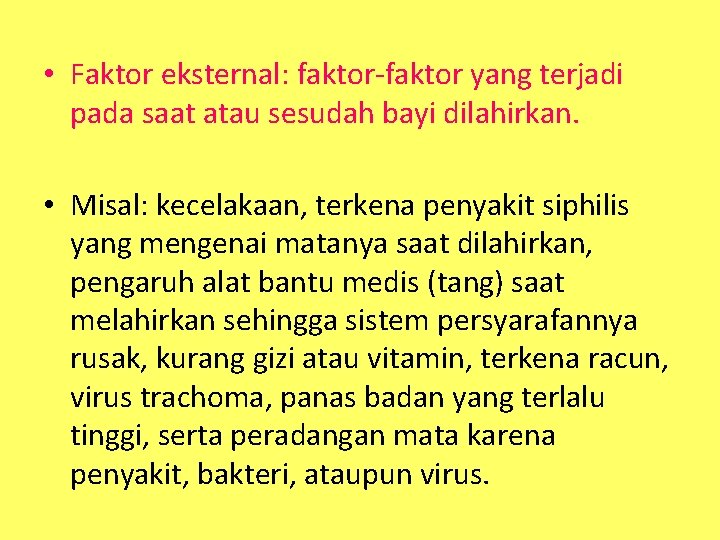 • Faktor eksternal: faktor-faktor yang terjadi pada saat atau sesudah bayi dilahirkan.

• Misal: kecelakaan, terkena penyakit siphilis yang mengenai matanya saat dilahirkan, pengaruh alat bantu medis (tang) saat melahirkan sehingga sistem persyarafannya rusak, kurang gizi atau vitamin, terkena racun, virus trachoma, panas badan yang terlalu tinggi, serta peradangan mata karena penyakit, bakteri, ataupun virus.